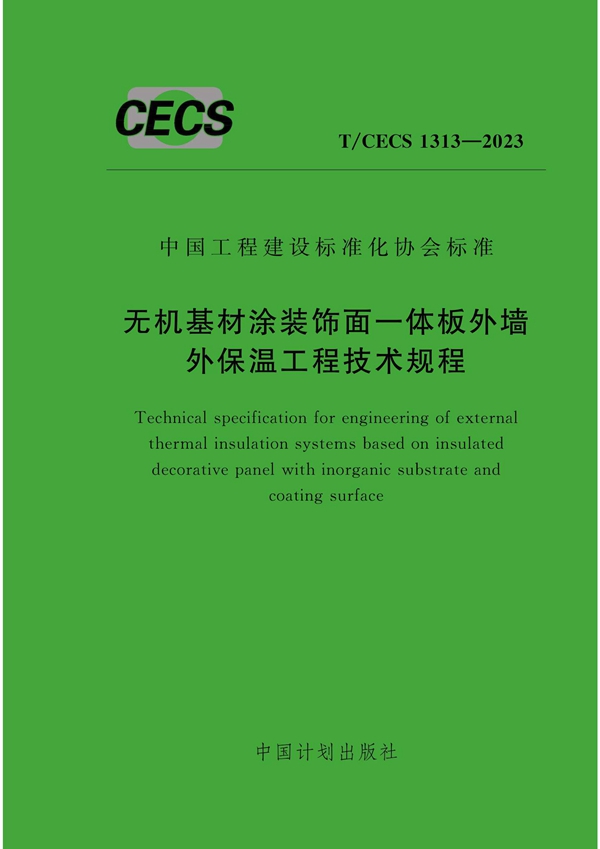 CECS

T/CECS 1313—2023

中国工程建设标准化协会标准

无机基材涂装饰面一体板外墙外保温工程技术规程

Technical specification for engineering of external thermal insulation systems based on insulated decorative panel with inorganic substrate and coating surface

中国计划出版社